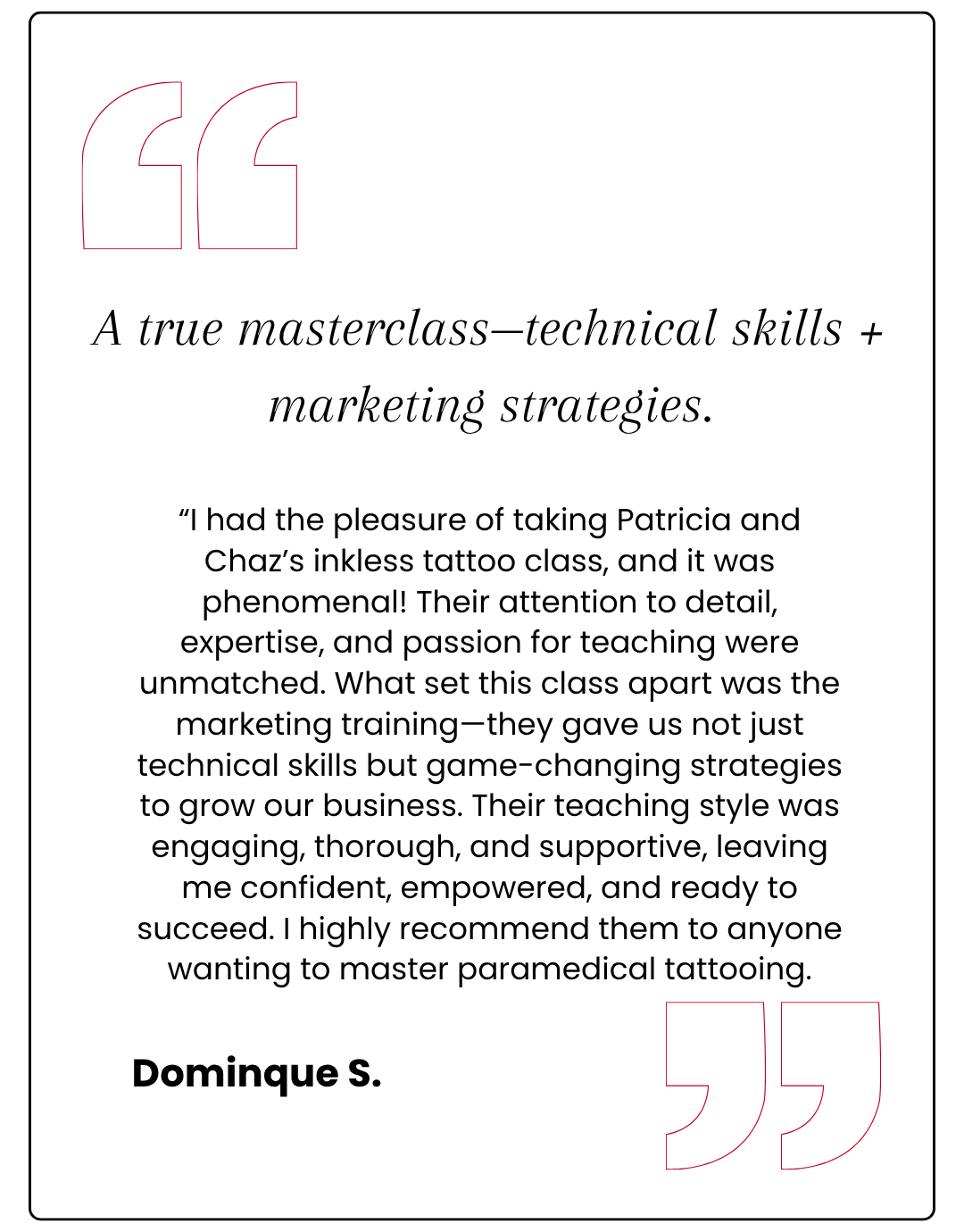 A true masterclass—technical skills + marketing strategies.

"I had the pleasure of taking Patricia and Chaz's inkless tattoo class, and it was phenomenal! Their attention to detail, expertise, and passion for teaching were unmatched. What set this class apart was the marketing training—they gave us not just technical skills but game-changing strategies to grow our business. Their teaching style was engaging, thorough, and supportive, leaving me confident, empowered, and ready to succeed. I highly recommend them to anyone wanting to master paramedical tattooing.

Dominque S.